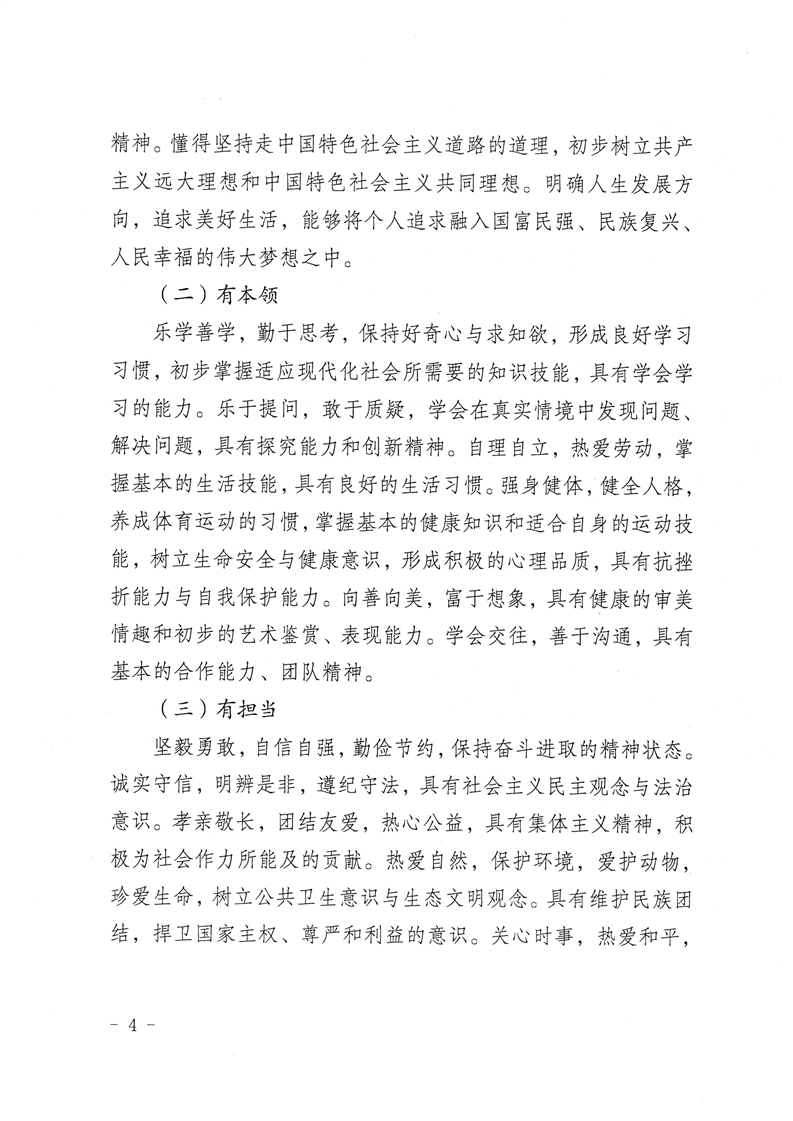 精神。懂得坚持走中国特色社会主义道路的道理，初步树立共产主义远大理想和中国特色社会主义共同理想。明确人生发展方向，追求美好生活，能够将个人追求融入国富民强、民族复兴、人民幸福的伟大梦想之中。

（二）有本领

乐学善学，勤于思考，保持好奇心与求知欲，形成良好学习习惯，初步掌握适应现代化社会所需要的知识技能，具有学会学习的能力。乐于提问，敢于质疑，学会在真实情境中发现问题、解决问题，具有探究能力和创新精神。自理自立，热爱劳动，掌握基本的生活技能，具有良好的生活习惯。强身健体，健全人格，养成体育运动的习惯，掌握基本的健康知识和适合自身的运动技能，树立生命安全与健康意识，形成积极的心理品质，具有抗挫折能力与自我保护能力。向善向美，富于想象，具有健康的审美情趣和初步的艺术鉴赏、表现能力。学会交往，善于沟通，具有基本的合作能力、团队精神。

（三）有担当

坚毅勇敢，自信自强，勤俭节约，保持奋斗进取的精神状态。诚实守信，明辨是非，遵纪守法，具有社会主义民主观念与法治意识。孝亲敬长，团结友爱，热心公益，具有集体主义精神，积极为社会作力所能及的贡献。热爱自然，保护环境，爱护动物，珍爱生命，树立公共卫生意识与生态文明观念。具有维护民族团结，捍卫国家主权、尊严和利益的意识。关心时事，热爱和平，

- 4 -